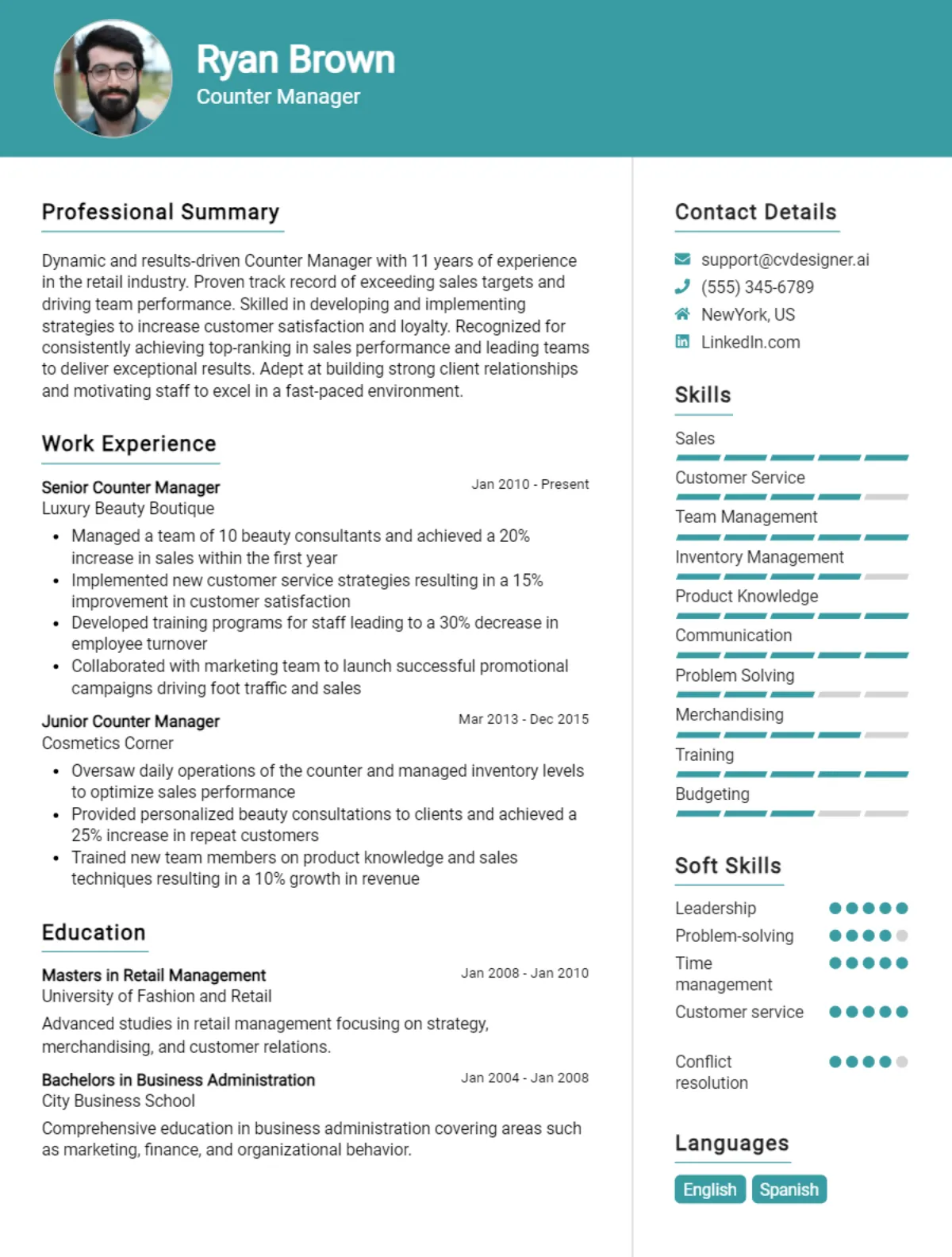 Ryan Brown
Counter Manager

Professional Summary

Dynamic and results-driven Counter Manager with 11 years of experience in the retail industry. Proven track record of exceeding sales targets and driving team performance. Skilled in developing and implementing strategies to increase customer satisfaction and loyalty. Recognized for consistently achieving top-ranking in sales performance and leading teams to deliver exceptional results. Adept at building strong client relationships and motivating staff to excel in a fast-paced environment.

Work Experience

Senior Counter Manager
Jan 2010 - Present
Luxury Beauty Boutique
• Managed a team of 10 beauty consultants and achieved a 20% increase in sales within the first year
• Implemented new customer service strategies resulting in a 15% improvement in customer satisfaction
• Developed training programs for staff leading to a 30% decrease in employee turnover
• Collaborated with marketing team to launch successful promotional campaigns driving foot traffic and sales

Junior Counter Manager
Mar 2013 - Dec 2015
Cosmetics Corner
• Oversaw daily operations of the counter and managed inventory levels to optimize sales performance
• Provided personalized beauty consultations to clients and achieved a 25% increase in repeat customers
• Trained new team members on product knowledge and sales techniques resulting in a 10% growth in revenue

Education

Masters in Retail Management
Jan 2008 - Jan 2010
University of Fashion and Retail
Advanced studies in retail management focusing on strategy, merchandising, and customer relations.

Bachelors in Business Administration
Jan 2004 - Jan 2008
City Business School
Comprehensive education in business administration covering areas such as marketing, finance, and organizational behavior.

Contact Details

support@cvdesigner.ai
(555) 345-6789
NewYork, US
LinkedIn.com

Skills

Sales
Customer Service
Team Management
Inventory Management
Product Knowledge
Communication
Problem Solving
Merchandising
Training
Budgeting

Soft Skills

Leadership
Problem-solving
Time management
Customer service
Conflict resolution

Languages

English
Spanish